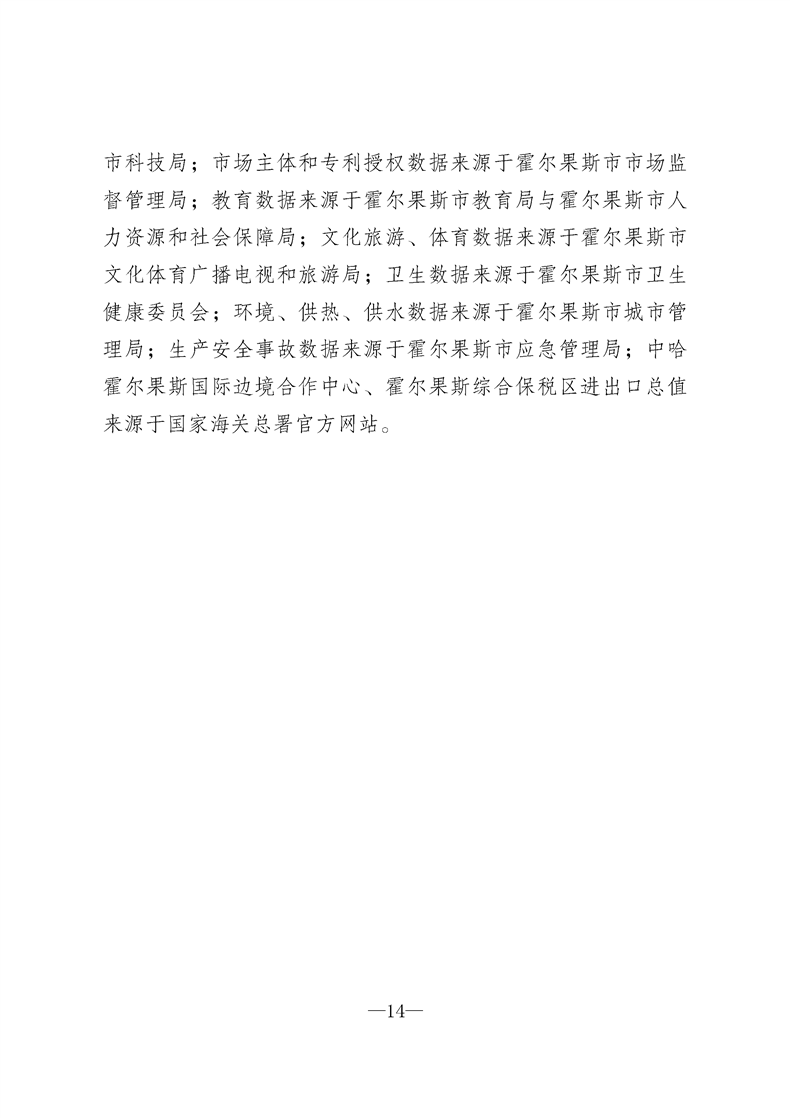 市科技局；市场主体和专利授权数据来源于霍尔果斯市市场监督管理局；教育数据来源于霍尔果斯市教育局与霍尔果斯市人力资源和社会保障局；文化旅游、体育数据来源于霍尔果斯市文化体育广播电视和旅游局；卫生数据来源于霍尔果斯市卫生健康委员会；环境、供热、供水数据来源于霍尔果斯市城市管理局；生产安全事故数据来源于霍尔果斯市应急管理局；中哈霍尔果斯国际边境合作中心、霍尔果斯综合保税区进出口总值来源于国家海关总署官方网站。

—14—